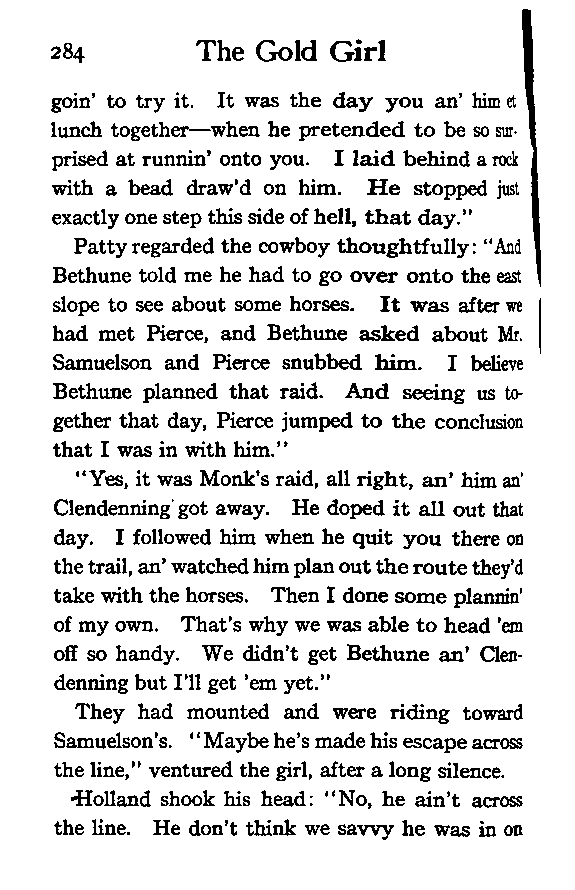 284 The Gold Girl

goin' to try it. It was the day you an' him et lunch together—when he pretended to be so surprised at runnin' onto you. I laid behind a rock with a bead draw'd on him. He stopped just exactly one step this side of hell, that day."

Patty regarded the cowboy thoughtfully: "And Bethune told me he had to go over onto the east slope to see about some horses. It was after we had met Pierce, and Bethune asked about Mr. Samuelson and Pierce snubbed him. I believe Bethune planned that raid. And seeing us together that day, Pierce jumped to the conclusion that I was in with him."

"Yes, it was Monk's raid, all right, an' him an' Clendenning got away. He doped it all out that day. I followed him when he quit you there on the trail, an' watched him plan out the route they'd take with the horses. Then I done some plannin' of my own. That's why we was able to head 'em off so handy. We didn't get Bethune an' Clendenning but I'll get 'em yet."

They had mounted and were riding toward Samuelson's. "Maybe he's made his escape across the line," ventured the girl, after a long silence.

Holland shook his head: "No, he ain't across the line. He don't think we savvy he was in on